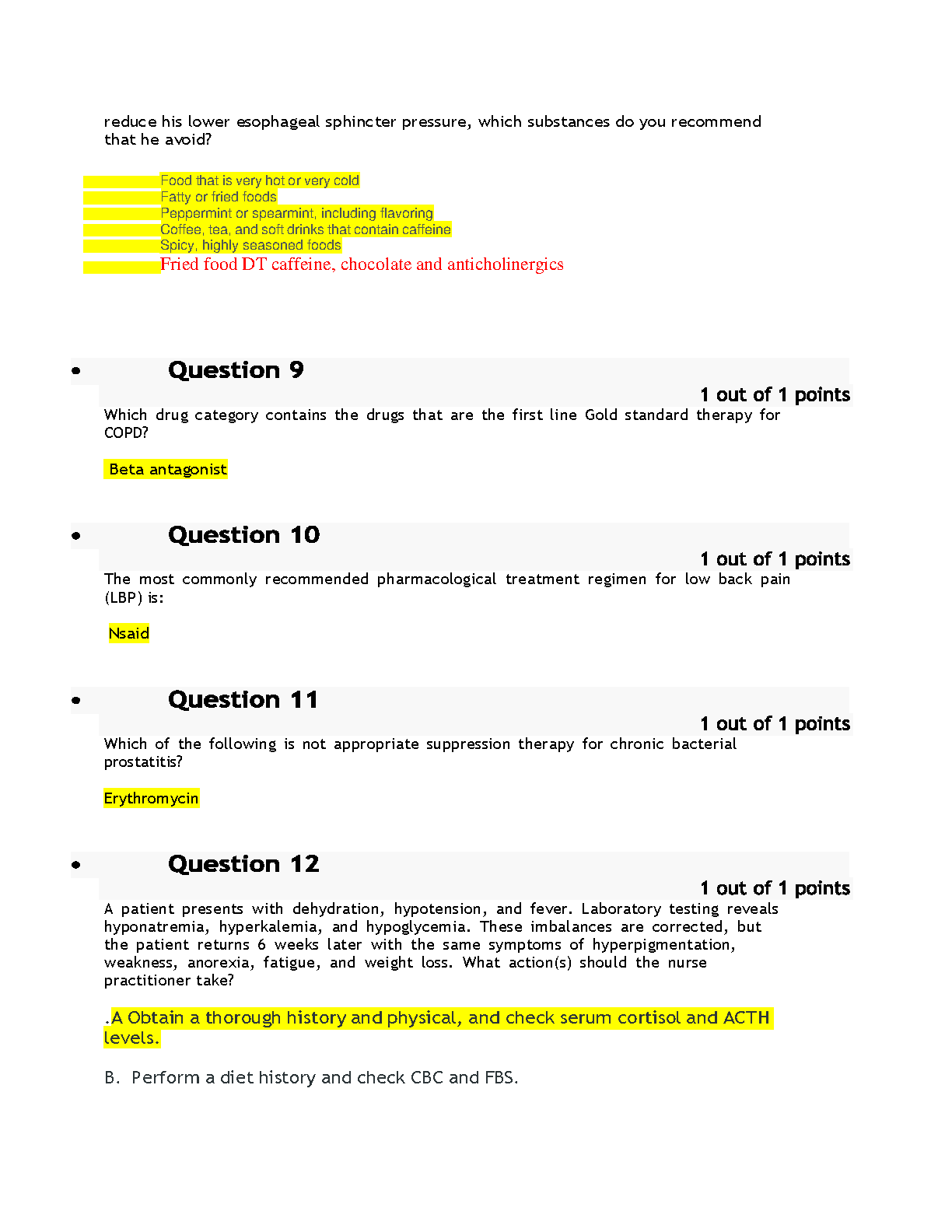 reduce his lower esophageal sphincter pressure, which substances do you recommend that he avoid?

Food that is very hot or very cold
Fatty or fried foods
Peppermint or spearmint, including flavoring
Coffee, tea, and soft drinks that contain caffeine
Spicy, highly seasoned foods
Fried food DT caffeine, chocolate and anticholinergics

• Question 9

1 out of 1 points

Which drug category contains the drugs that are the first line Gold standard therapy for COPD?

Beta antagonist

• Question 10

1 out of 1 points

The most commonly recommended pharmacological treatment regimen for low back pain (LBP) is:

Nsaid

• Question 11

1 out of 1 points

Which of the following is not appropriate suppression therapy for chronic bacterial prostatitis?

Erythromycin

• Question 12

1 out of 1 points

A patient presents with dehydration, hypotension, and fever. Laboratory testing reveals hyponatremia, hyperkalemia, and hypoglycemia. These imbalances are corrected, but the patient returns 6 weeks later with the same symptoms of hyperpigmentation, weakness, anorexia, fatigue, and weight loss. What action(s) should the nurse practitioner take?

.A Obtain a thorough history and physical, and check serum cortisol and ACTH levels.

B. Perform a diet history and check CBC and FBS.